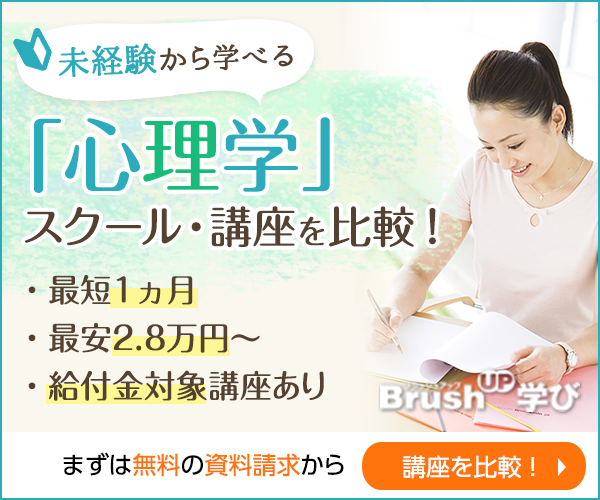 未経験から学べる

「心理学」

スクール・講座を比較！

・最短1ヵ月
・最安2.8万円～
・給付金対象講座あり

Brush UP 学び

まずは無料の資料請求から

講座を比較！